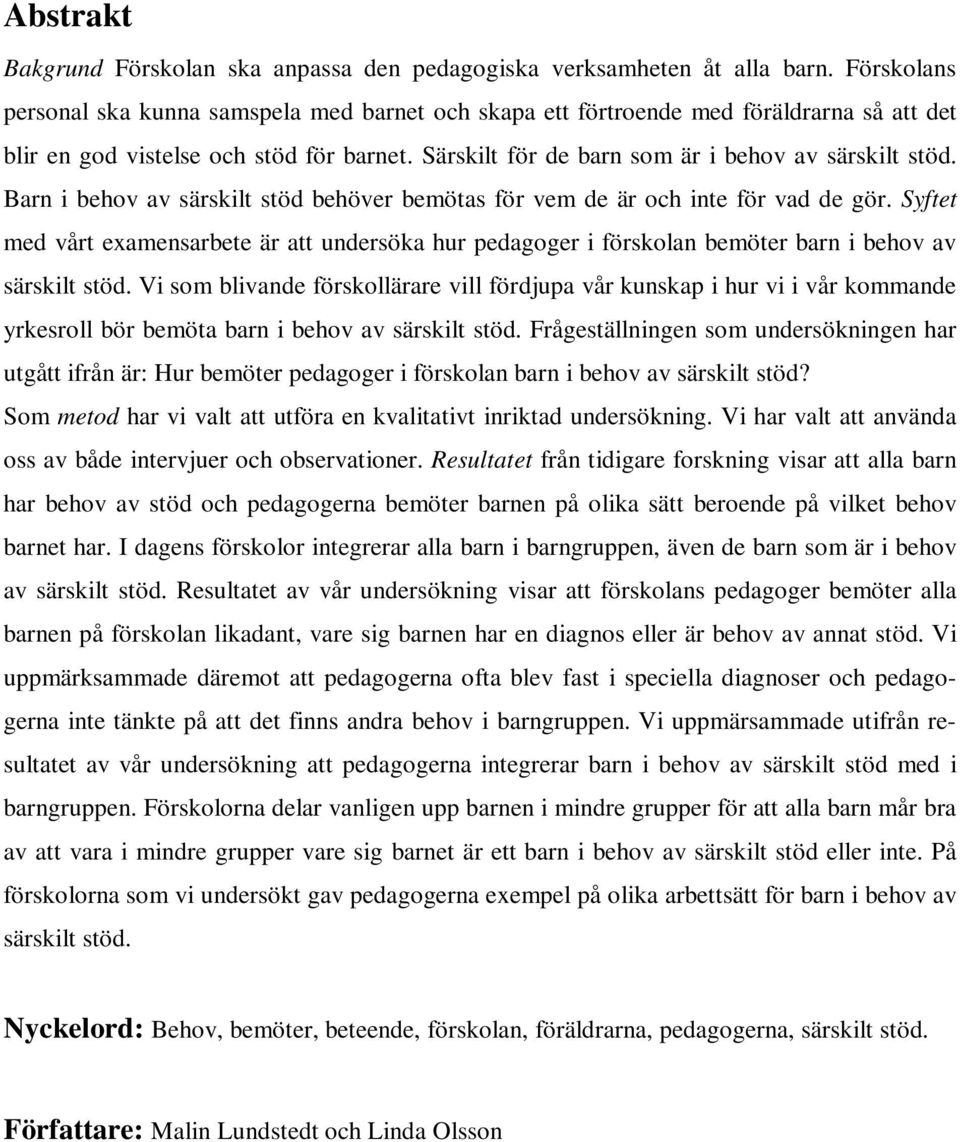 Abstrakt

Bakgrund Förskolan ska anpassa den pedagogiska verksamheten åt alla barn. Förskolans personal ska kunna samspela med barnet och skapa ett förtroende med föräldrarna så att det blir en god vistelse och stöd för barnet. Särskilt för de barn som är i behov av särskilt stöd. Barn i behov av särskilt stöd behöver bemötas för vem de är och inte för vad de gör. Syftet med vårt examensarbete är att undersöka hur pedagoger i förskolan bemöter barn i behov av särskilt stöd. Vi som blivande förskollärare vill fördjupa vår kunskap i hur vi i vår kommande yrkesroll bör bemöta barn i behov av särskilt stöd. Frågeställningen som undersökningen har utgått ifrån är: Hur bemöter pedagoger i förskolan barn i behov av särskilt stöd? Som metod har vi valt att utföra en kvalitativt inriktad undersökning. Vi har valt att använda oss av både intervjuer och observationer. Resultatet från tidigare forskning visar att alla barn har behov av stöd och pedagogerna bemöter barnen på olika sätt beroende på vilket behov barnet har. I dagens förskolor integrerar alla barn i barngruppen, även de barn som är i behov av särskilt stöd. Resultatet av vår undersökning visar att förskolans pedagoger bemöter alla barnen på förskolan likadant, vare sig barnen har en diagnos eller är behov av annat stöd. Vi uppmärksammade däremot att pedagogerna ofta blev fast i speciella diagnoser och pedagogerna inte tänkte på att det finns andra behov i barngruppen. Vi uppmärsammade utifrån resultatet av vår undersökning att pedagogerna integrerar barn i behov av särskilt stöd med i barngruppen. Förskolorna delar vanligen upp barnen i mindre grupper för att alla barn mår bra av att vara i mindre grupper vare sig barnet är ett barn i behov av särskilt stöd eller inte. På förskolorna som vi undersökt gav pedagogerna exempel på olika arbettsätt för barn i behov av särskilt stöd.

Nyckelord: Behov, bemöter, beteende, förskolan, föräldrarna, pedagogerna, särskilt stöd.

Författare: Malin Lundstedt och Linda Olsson